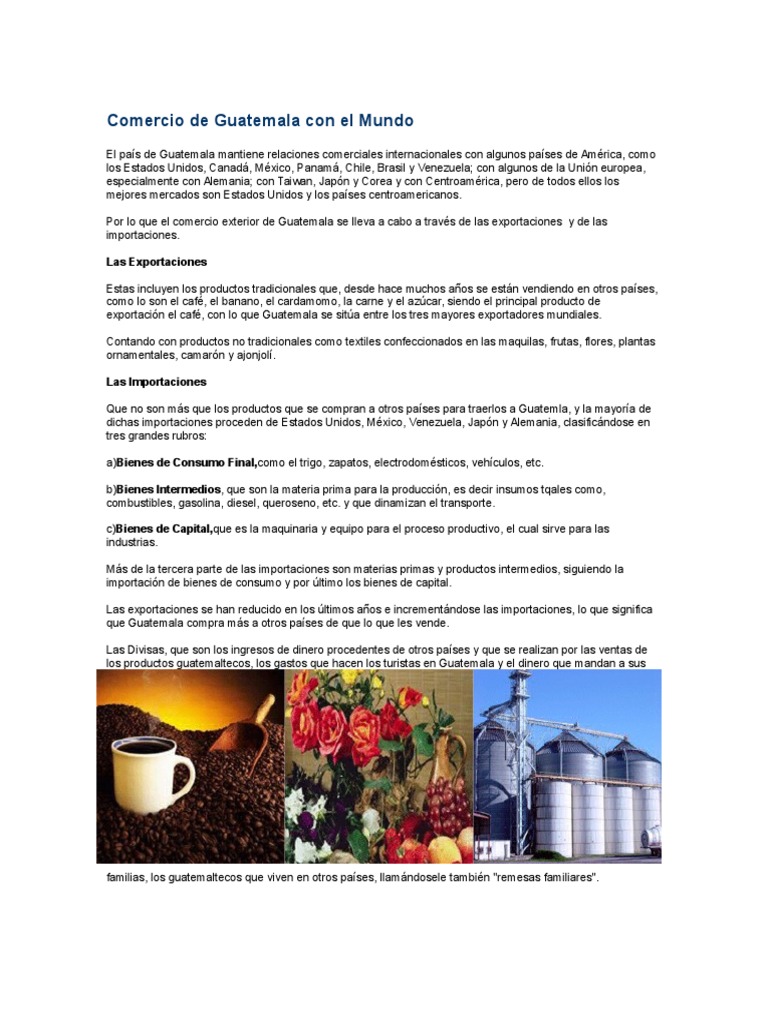 Comercio de Guatemala con el Mundo

El país de Guatemala mantiene relaciones comerciales internacionales con algunos países de América, como los Estados Unidos, Canadá, México, Panamá, Chile, Brasil y Venezuela; con algunos de la Unión europea, especialmente con Alemania; con Taiwan, Japón y Corea y con Centroamérica, pero de todos ellos los mejores mercados son Estados Unidos y los países centroamericanos.

Por lo que el comercio exterior de Guatemala se lleva a cabo a través de las exportaciones y de las importaciones.

Las Exportaciones

Estas incluyen los productos tradicionales que, desde hace muchos años se están vendiendo en otros países, como lo son el café, el banano, el cardamomo, la carne y el azúcar, siendo el principal producto de exportación el café, con lo que Guatemala se sitúa entre los tres mayores exportadores mundiales.

Contando con productos no tradicionales como textiles confeccionados en las maquilas, frutas, flores, plantas ornamentales, camarón y ajonjolí.

Las Importaciones

Que no son más que los productos que se compran a otros países para traerlos a Guatemla, y la mayoría de dichas importaciones proceden de Estados Unidos, México, Venezuela, Japón y Alemania, clasificándose en tres grandes rubros:

a)Bienes de Consumo Final,como el trigo, zapatos, electrodomésticos, vehículos, etc.

b)Bienes Intermedios, que son la materia prima para la producción, es decir insumos tqales como, combustibles, gasolina, diesel, queroseno, etc. y que dinamizan el transporte.

c)Bienes de Capital,que es la maquinaria y equipo para el proceso productivo, el cual sirve para las industrias.

Más de la tercera parte de las importaciones son materias primas y productos intermedios, siguiendo la importación de bienes de consumo y por último los bienes de capital.

Las exportaciones se han reducido en los últimos años e incrementándose las importaciones, lo que significa que Guatemala compra más a otros países de que lo que les vende.

Las Divisas, que son los ingresos de dinero procedentes de otros países y que se realizan por las ventas de los productos guatemaltecos, los gastos que hacen los turistas en Guatemala y el dinero que mandan a sus familias, los guatemaltecos que viven en otros países, llamándosele también "remesas familiares".